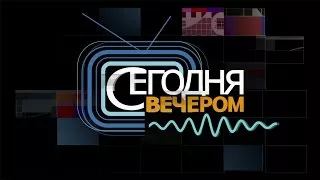 СЕГОДНЯ ВЕЧЕРОМ